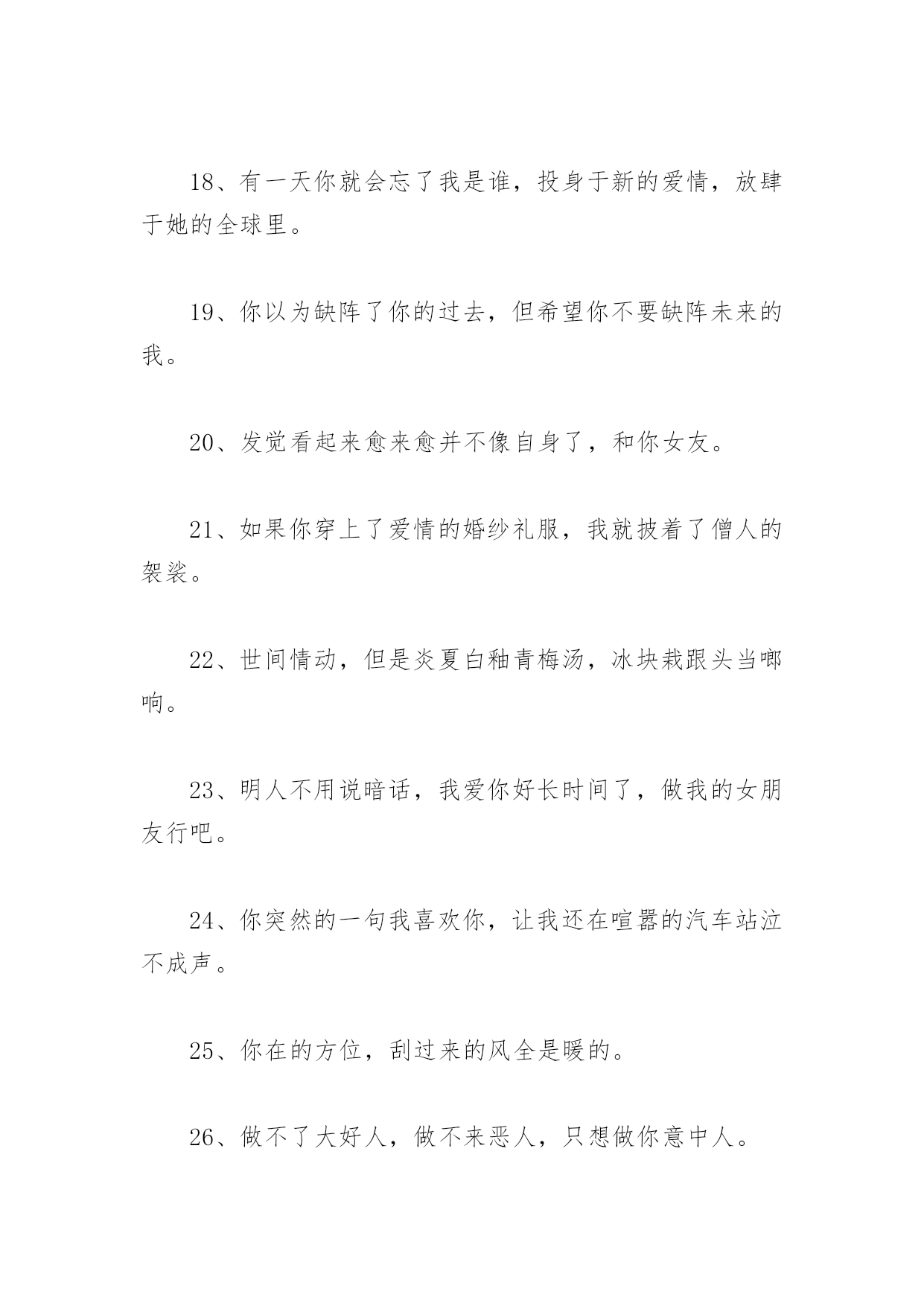 18、有一天你就会忘了我是谁，投身于新的爱情，放肆于她的全球里。

19、你以为缺阵了你的过去，但希望你不要缺阵未来的我。

20、发觉看起来愈来愈并不像自身了，和你女友。

21、如果你穿上了爱情的婚纱礼服，我就披着了僧人的袈裟。

22、世间情动，但是炎夏白釉青梅汤，冰块栽跟头当啷响。

23、明人不用说暗话，我爱你好长时间了，做我的女朋友行吧。

24、你突然的一句我喜欢你，让我还在喧嚣的汽车站泣不成声。

25、你在的方位，刮过来的风全是暖的。

26、做不了大好人，做不来恶人，只想做你意中人。